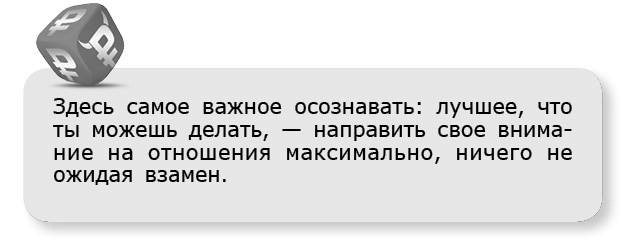 Здесь самое важное осознавать: лучшее, что ты можешь делать, — направить свое внимание на отношения максимально, ничего не ожидая взамен.